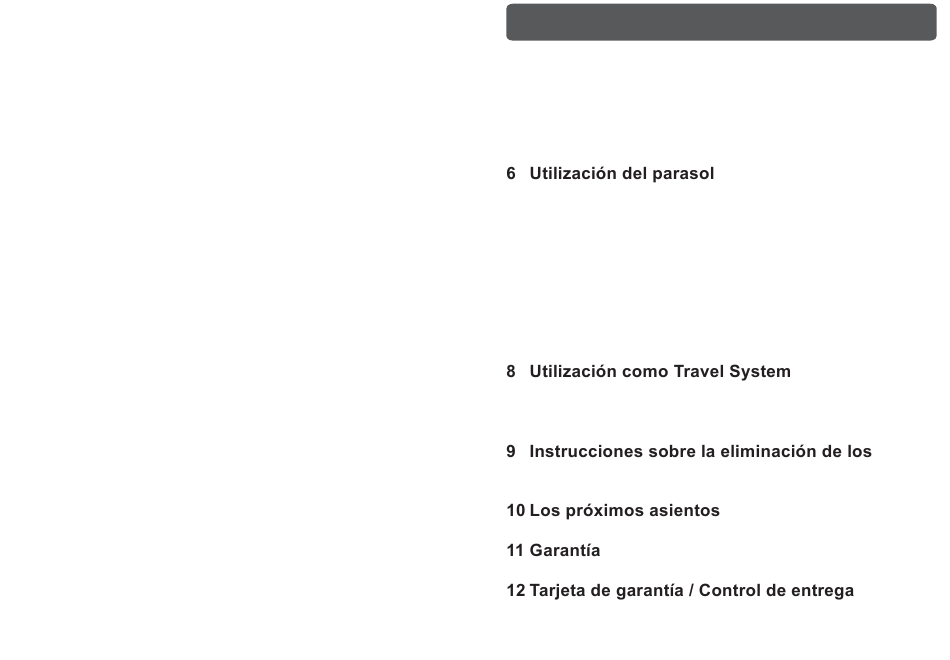 6 Utilización del parasol

8 Utilización como Travel System

9 Instrucciones sobre la eliminación de los

10 Los próximos asientos

11 Garantía

12 Tarjeta de garantía / Control de entrega